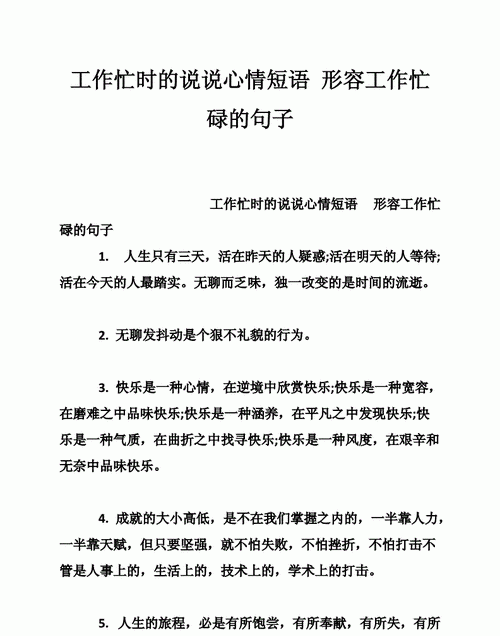 工作忙时的说说心情短语 形容工作忙碌的句子

工作忙时的说说心情短语 形容工作忙碌的句子

1. 人生只有三天，活在昨天的人疑惑;活在明天的人等待;活在今天的人最踏实。无聊而乏味，独一改变的是时间的流逝。

2. 无聊发抖动是个狠不礼貌的行为。

3. 快乐是一种心情，在逆境中欣赏快乐;快乐是一种宽容，在磨难之中品味快乐;快乐是一种涵养，在平凡之中发现快乐;快乐是一种气质，在曲折之中找寻快乐;快乐是一种风度，在艰辛和无奈中品味快乐。

4. 成就的大小高低，是不在我们掌握之内的，一半靠人力，一半靠天赋，但只要坚强，就不怕失败，不怕挫折，不怕打击不管是人事上的，生活上的，技术上的，学术上的打击。

5. 人生的旅程，必是有所饱尝，有所奉献，有所失，有所